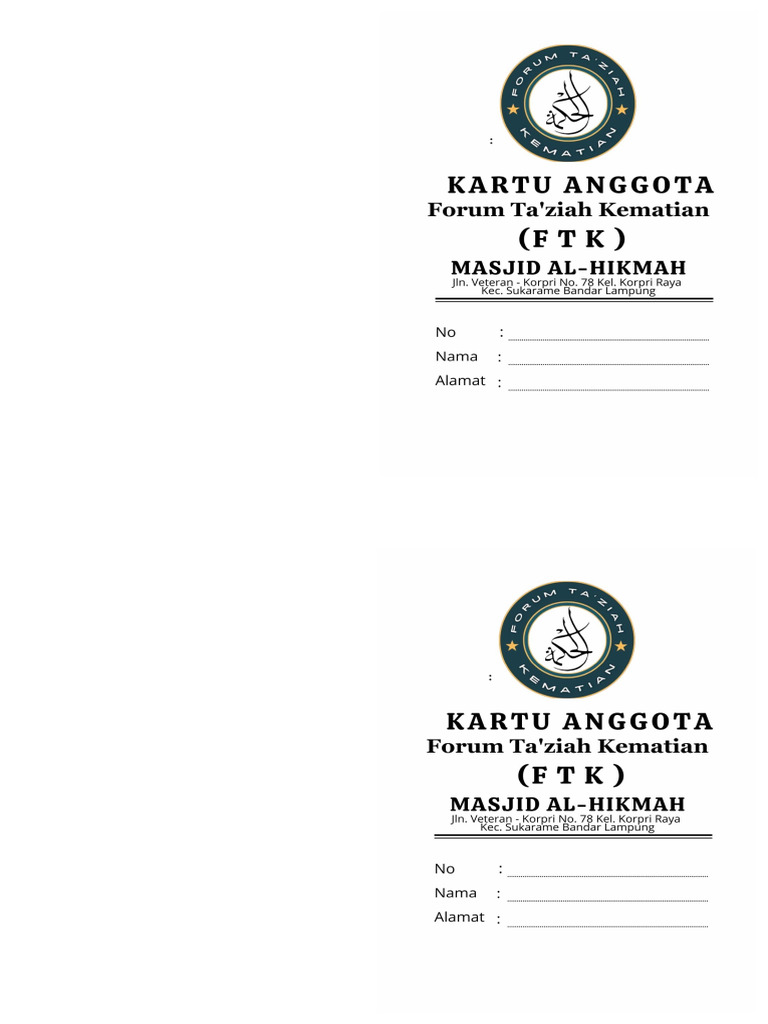 FORUM TA'ZIAH KEMATIAN

:

KARTU ANGGOTA
Forum Ta'ziah Kematian
( F T K )
MASJID AL-HIKMAH
Jln. Veteran - Korpri No. 78 Kel. Korpri Raya
Kec. Sukarame Bandar Lampung

No :
Nama :
Alamat :

FORUM TA'ZIAH KEMATIAN

:

KARTU ANGGOTA
Forum Ta'ziah Kematian
( F T K )
MASJID AL-HIKMAH
Jln. Veteran - Korpri No. 78 Kel. Korpri Raya
Kec. Sukarame Bandar Lampung

No :
Nama :
Alamat :